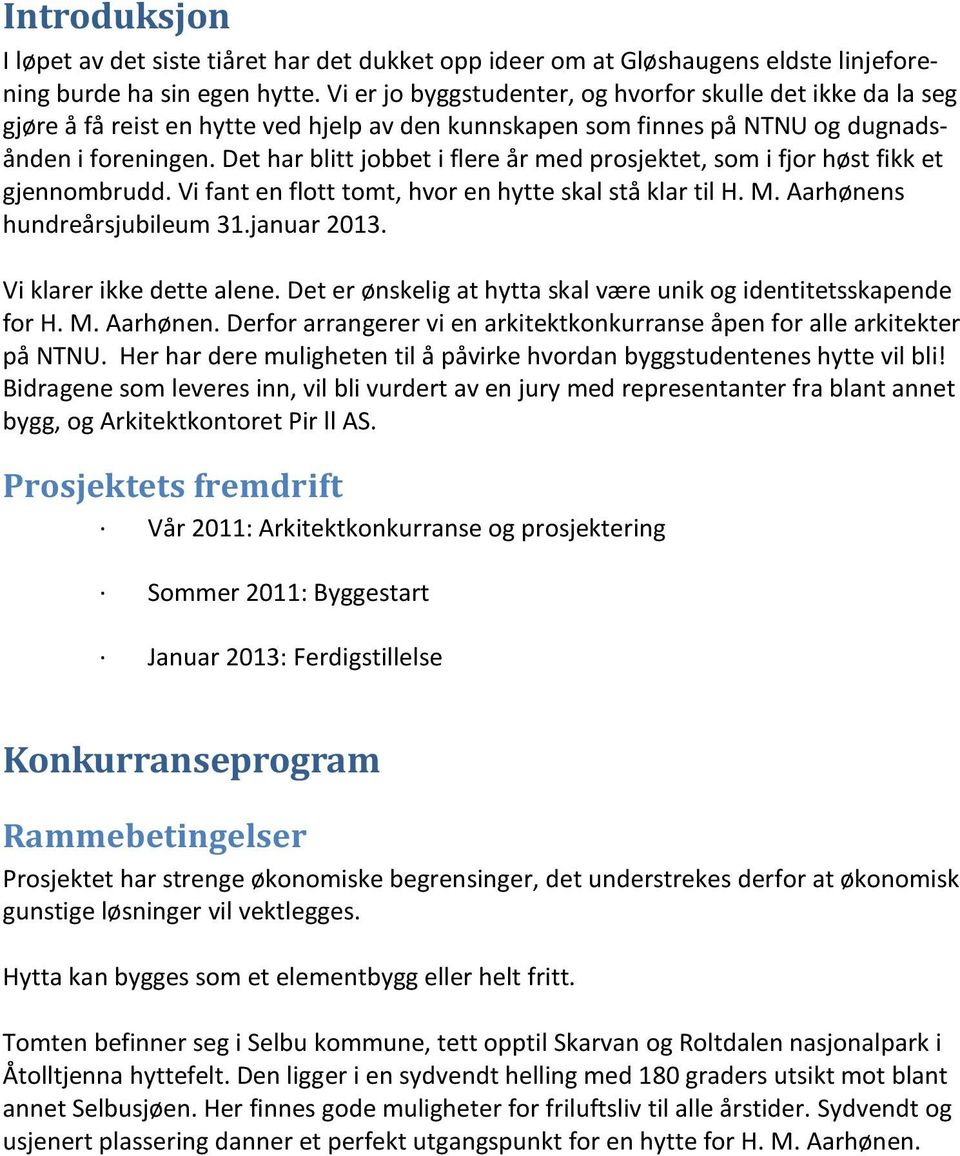 Introduksjon

I løpet av det siste tiåret har det dukket opp ideer om at Gløshaugens eldste linjeforening burde ha sin egen hytte. Vi er jo byggstudenter, og hvorfor skulle det ikke da la seg gjøre å få reist en hytte ved hjelp av den kunnskapen som finnes på NTNU og dugnadsånden i foreningen. Det har blitt jobbet i flere år med prosjektet, som i fjor høst fikk et gjennombrudd. Vi fant en flott tomt, hvor en hytte skal stå klar til H. M. Aarhønens hundreårsjubileum 31.januar 2013.

Vi klarer ikke dette alene. Det er ønskelig at hytta skal være unik og identitetsskapende for H. M. Aarhønen. Derfor arrangerer vi en arkitektkonkurranse åpen for alle arkitekter på NTNU. Her har dere muligheten til å påvirke hvordan byggstudentenes hytte vil bli! Bidragene som leveres inn, vil bli vurdert av en jury med representanter fra blant annet bygg, og Arkitektkontoret Pir ll AS.

Prosjektets fremdrift

· Vår 2011: Arkitektkonkurranse og prosjektering

· Sommer 2011: Byggestart

· Januar 2013: Ferdigstillelse

Konkurranseprogram

Rammebetingelser

Prosjektet har strenge økonomiske begrensinger, det understrekes derfor at økonomisk gunstige løsninger vil vektlegges.

Hytta kan bygges som et elementbygg eller helt fritt.

Tomten befinner seg i Selbu kommune, tett opptil Skarvan og Roltdalen nasjonalpark i Åtolltjenna hyttefelt. Den ligger i en sydvendt helling med 180 graders utsikt mot blant annet Selbusjøen. Her finnes gode muligheter for friluftsliv til alle årstider. Sydvendt og usjenert plassering danner et perfekt utgangspunkt for en hytte for H. M. Aarhønen.